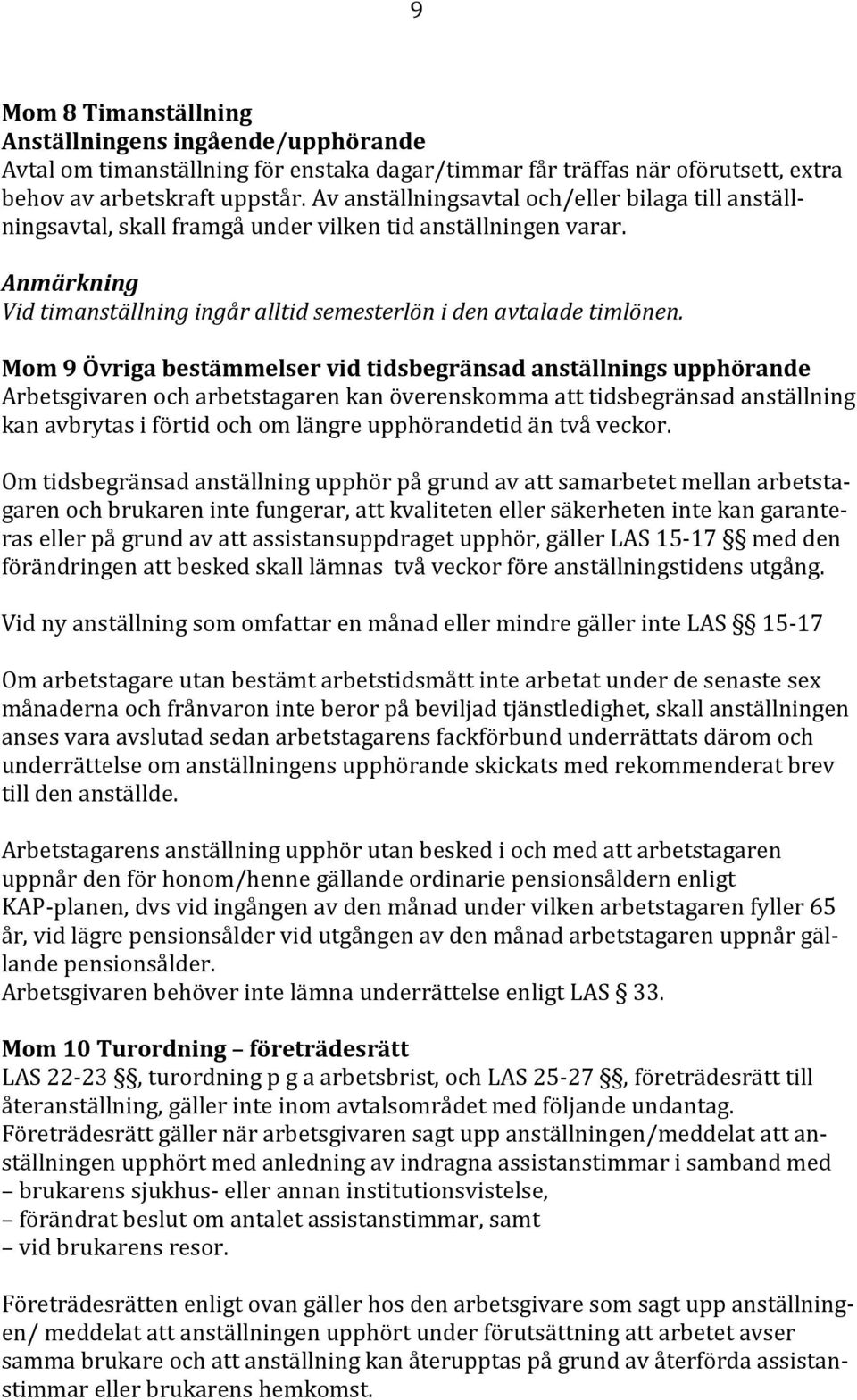 9

Mom 8 Timanställning
Anställningens ingående/upphörande
Avtal om timanställning för enstaka dagar/timmar får träffas när oförutsett, extra behov av arbetskraft uppstår. Av anställningsavtal och/eller bilaga till anställningsavtal, skall framgå under vilken tid anställningen varar.

Anmärkning
Vid timanställning ingår alltid semesterlön i den avtalade timlönen.

Mom 9 Övriga bestämmelser vid tidsbegränsad anställnings upphörande
Arbetsgivaren och arbetstagaren kan överenskomma att tidsbegränsad anställning kan avbrytas i förtid och om längre upphörandetid än två veckor.

Om tidsbegränsad anställning upphör på grund av att samarbetet mellan arbetstagaren och brukaren inte fungerar, att kvaliteten eller säkerheten inte kan garanteras eller på grund av att assistansuppdraget upphör, gäller LAS 15-17 §§ med den förändringen att besked skall lämnas två veckor före anställningstidens utgång.

Vid ny anställning som omfattar en månad eller mindre gäller inte LAS §§ 15-17

Om arbetstagare utan bestämt arbetstidsmått inte arbetat under de senaste sex månaderna och frånvaron inte beror på beviljad tjänstledighet, skall anställningen anses vara avslutad sedan arbetstagarens fackförbund underrättats därom och underrättelse om anställningens upphörande skickats med rekommenderat brev till den anställde.

Arbetstagarens anställning upphör utan besked i och med att arbetstagaren uppnår den för honom/henne gällande ordinarie pensionsåldern enligt KAP-planen, dvs vid ingången av den månad under vilken arbetstagaren fyller 65 år, vid lägre pensionsålder vid utgången av den månad arbetstagaren uppnår gällande pensionsålder.
Arbetsgivaren behöver inte lämna underrättelse enligt LAS § 33.

Mom 10 Turordning – företrädesrätt
LAS 22-23 §§, turordning p g a arbetsbrist, och LAS 25-27 §§, företrädesrätt till återanställning, gäller inte inom avtalsområdet med följande undantag.
Företrädesrätt gäller när arbetsgivaren sagt upp anställningen/meddelat att anställningen upphört med anledning av indragna assistanstimmar i samband med
– brukarens sjukhus- eller annan institutionsvistelse,
– förändrat beslut om antalet assistanstimmar, samt
– vid brukarens resor.

Företrädesrätten enligt ovan gäller hos den arbetsgivare som sagt upp anställningen/ meddelat att anställningen upphört under förutsättning att arbetet avser samma brukare och att anställning kan återupptas på grund av återförda assistanstimmar eller brukarens hemkomst.